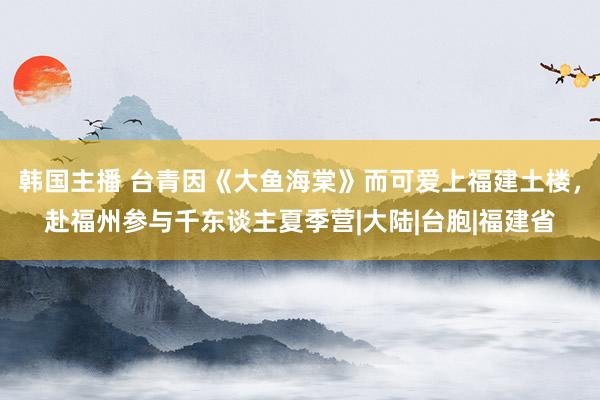 韩国主播 台青因《大鱼海棠》而可爱上福建土楼，赴福州参与千东谈主夏季营|大陆|台胞|福建省